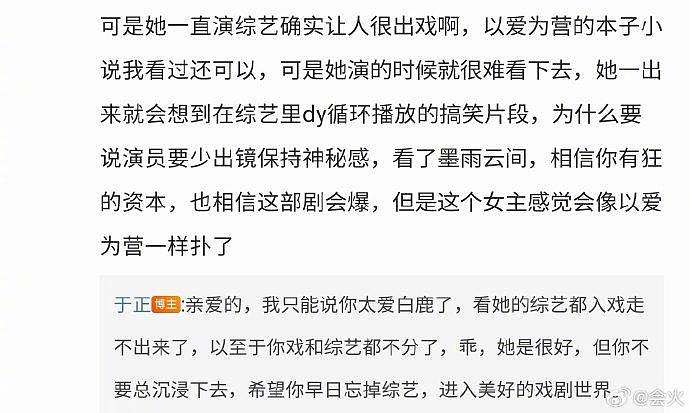 可是她一直演综艺确实让人很出戏啊，以爱为营的本子小说我看过还可以，可是她演的时候就很难看下去，她一出来就会想到在综艺里dy循环播放的搞笑片段，为什么要说演员要少出镜保持神秘感，看了墨雨云间，相信你有狂的资本，也相信这部剧会爆，但是这个女主感觉会像以爱为营一样扑了

于正 博主:亲爱的，我只能说你太爱白鹿了，看她的综艺都入戏走不出来了，以至于你戏和综艺都不分了，乖，她是很好，但你不要总沉浸下去，希望你早日忘掉综艺，进入美好的戏剧世界。

@会火